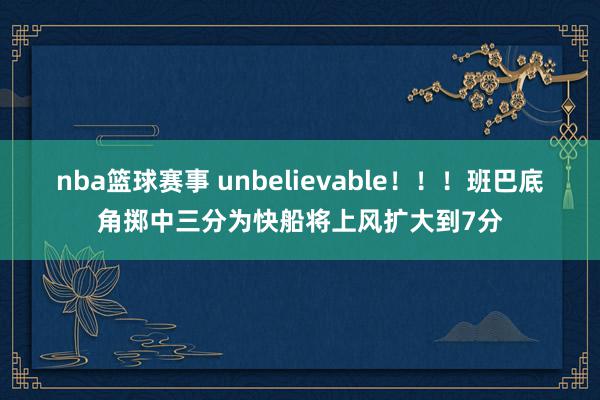 nba篮球赛事 unbelievable！！！班巴底角掷中三分为快船将上风扩大到7分